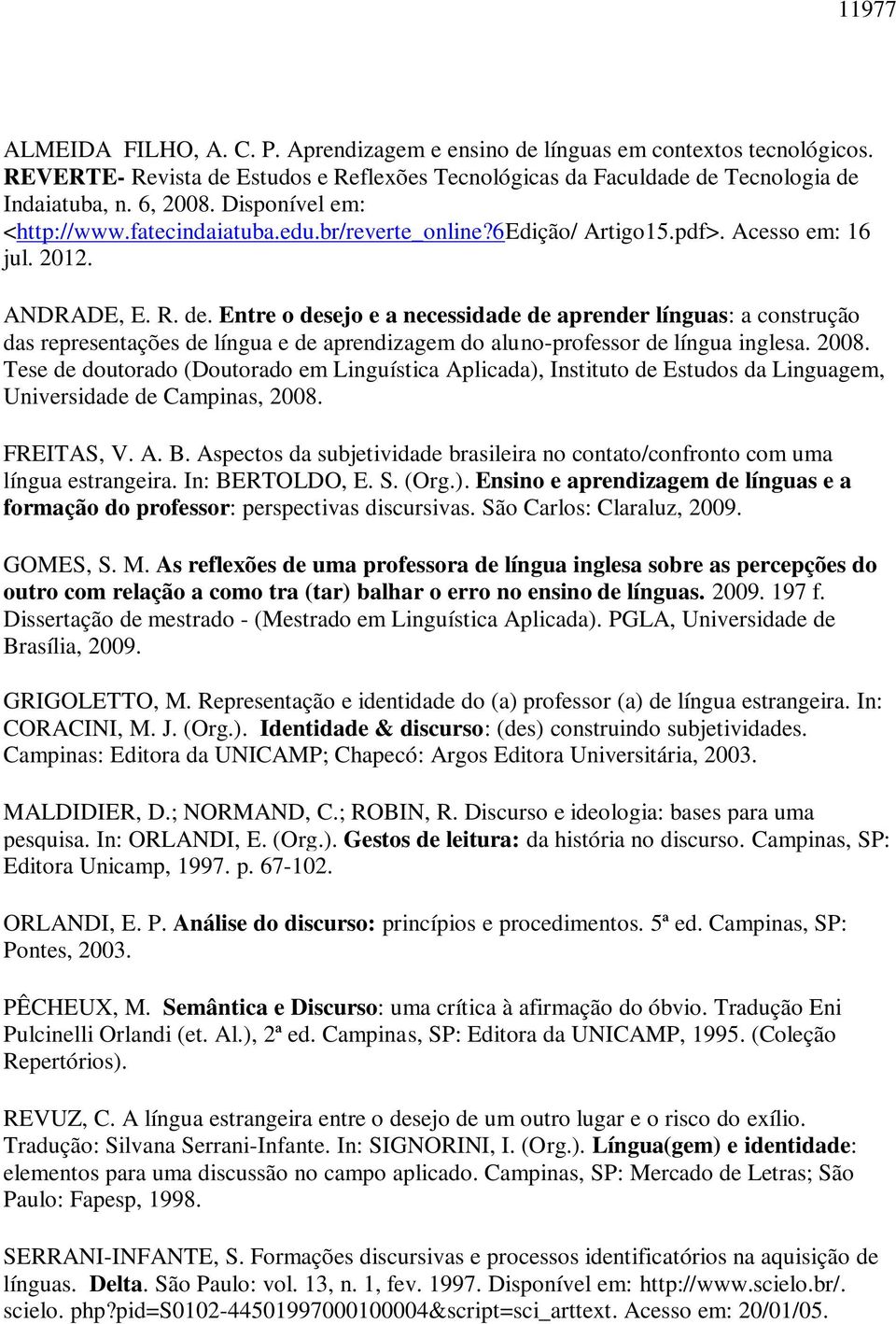 11977

ALMEIDA FILHO, A. C. P. Aprendizagem e ensino de línguas em contextos tecnológicos. REVERTE- Revista de Estudos e Reflexões Tecnológicas da Faculdade de Tecnologia de Indaiatuba, n. 6, 2008. Disponível em: <http://www.fatecindaiatuba.edu.br/reverte_online?6Edição/ Artigo15.pdf>. Acesso em: 16 jul. 2012.

ANDRADE, E. R. de. Entre o desejo e a necessidade de aprender línguas: a construção das representações de língua e de aprendizagem do aluno-professor de língua inglesa. 2008. Tese de doutorado (Doutorado em Linguística Aplicada), Instituto de Estudos da Linguagem, Universidade de Campinas, 2008.

FREITAS, V. A. B. Aspectos da subjetividade brasileira no contato/confronto com uma língua estrangeira. In: BERTOLDO, E. S. (Org.). Ensino e aprendizagem de línguas e a formação do professor: perspectivas discursivas. São Carlos: Claraluz, 2009.

GOMES, S. M. As reflexões de uma professora de língua inglesa sobre as percepções do outro com relação a como tra (tar) balhar o erro no ensino de línguas. 2009. 197 f. Dissertação de mestrado - (Mestrado em Linguística Aplicada). PGLA, Universidade de Brasília, 2009.

GRIGOLETTO, M. Representação e identidade do (a) professor (a) de língua estrangeira. In: CORACINI, M. J. (Org.). Identidade & discurso: (des) construindo subjetividades. Campinas: Editora da UNICAMP; Chapecó: Argos Editora Universitária, 2003.

MALDIDIER, D.; NORMAND, C.; ROBIN, R. Discurso e ideologia: bases para uma pesquisa. In: ORLANDI, E. (Org.). Gestos de leitura: da história no discurso. Campinas, SP: Editora Unicamp, 1997. p. 67-102.

ORLANDI, E. P. Análise do discurso: princípios e procedimentos. 5ª ed. Campinas, SP: Pontes, 2003.

PÊCHEUX, M. Semântica e Discurso: uma crítica à afirmação do óbvio. Tradução Eni Pulcinelli Orlandi (et. Al.), 2ª ed. Campinas, SP: Editora da UNICAMP, 1995. (Coleção Repertórios).

REVUZ, C. A língua estrangeira entre o desejo de um outro lugar e o risco do exílio. Tradução: Silvana Serrani-Infante. In: SIGNORINI, I. (Org.). Língua(gem) e identidade: elementos para uma discussão no campo aplicado. Campinas, SP: Mercado de Letras; São Paulo: Fapesp, 1998.

SERRANI-INFANTE, S. Formações discursivas e processos identificatórios na aquisição de línguas. Delta. São Paulo: vol. 13, n. 1, fev. 1997. Disponível em: http://www.scielo.br/. scielo. php?pid=S0102-44501997000100004&script=sci_arttext. Acesso em: 20/01/05.